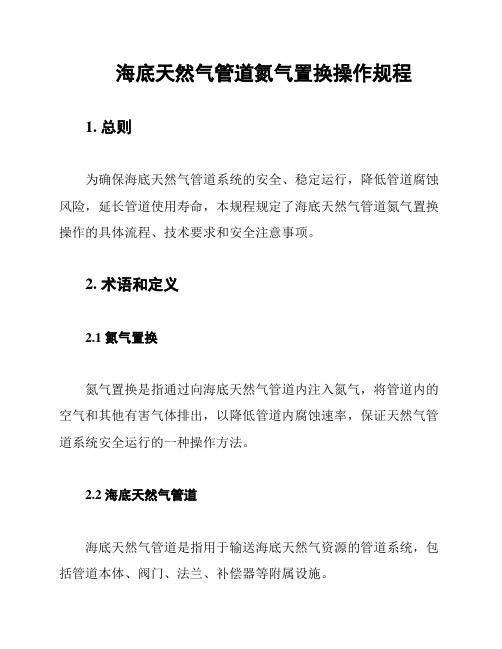 海底天然气管道氮气置换操作规程

1. 总则

为确保海底天然气管道系统的安全、稳定运行，降低管道腐蚀风险，延长管道使用寿命，本规程规定了海底天然气管道氮气置换操作的具体流程、技术要求和安全注意事项。

2. 术语和定义

2.1 氮气置换

氮气置换是指通过向海底天然气管道内注入氮气，将管道内的空气和其他有害气体排出，以降低管道内腐蚀速率，保证天然气管道系统安全运行的一种操作方法。

2.2 海底天然气管道

海底天然气管道是指用于输送海底天然气资源的管道系统，包括管道本体、阀门、法兰、补偿器等附属设施。